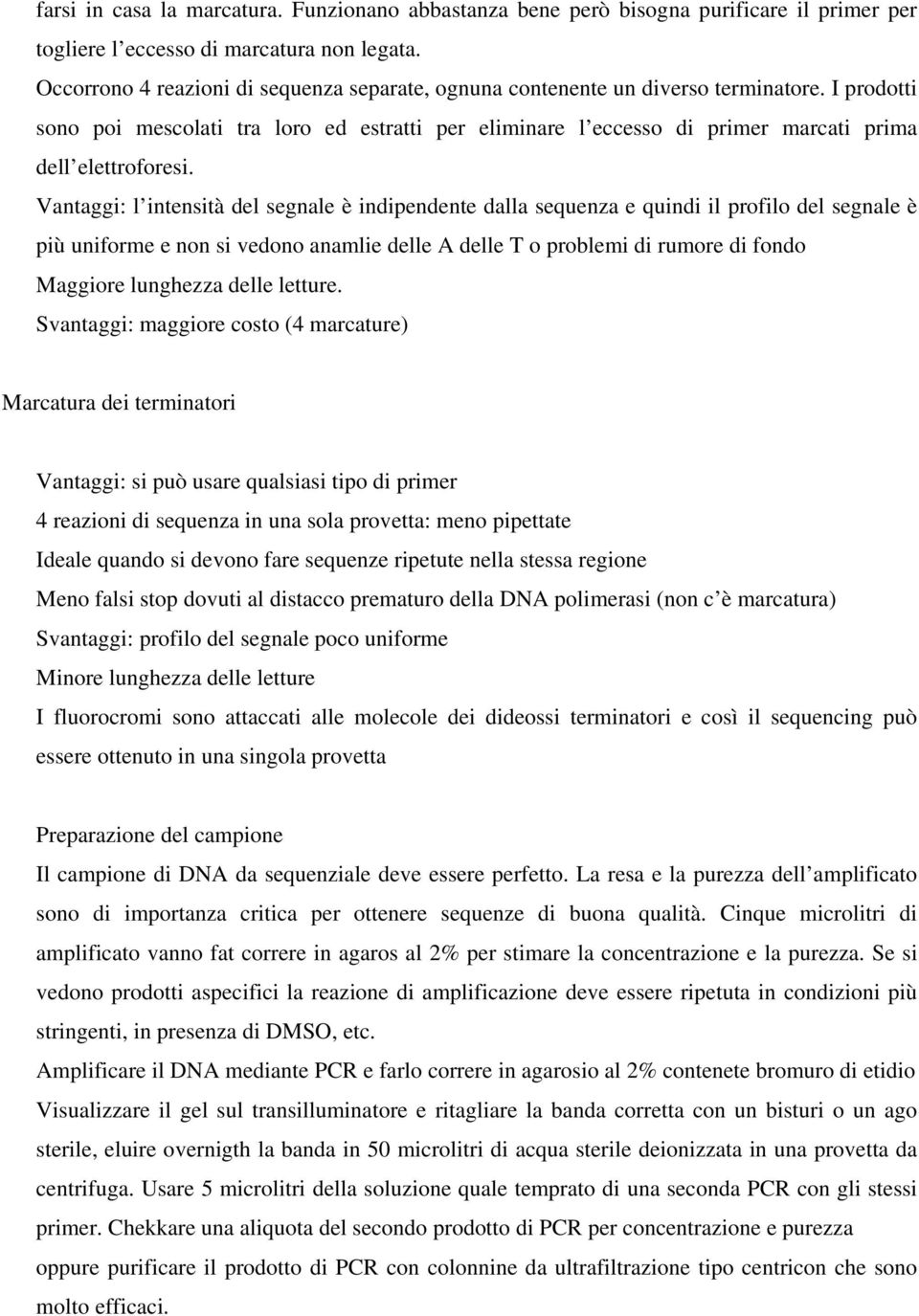 farsi in casa la marcatura. Funzionano abbastanza bene però bisogna purificare il primer per togliere l'eccesso di marcatura non legata.

Occorrono 4 reazioni di sequenza separate, ognuna contenente un diverso terminatore. I prodotti sono poi mescolati tra loro ed estratti per eliminare l'eccesso di primer marcati prima dell'elettroforesi.

Vantaggi: l'intensità del segnale è indipendente dalla sequenza e quindi il profilo del segnale è più uniforme e non si vedono anamlie delle A delle T o problemi di rumore di fondo

Maggiore lunghezza delle letture.

Svantaggi: maggiore costo (4 marcature)

Marcatura dei terminatori

Vantaggi: si può usare qualsiasi tipo di primer

4 reazioni di sequenza in una sola provetta: meno pipettate

Ideale quando si devono fare sequenze ripetute nella stessa regione

Meno falsi stop dovuti al distacco prematuro della DNA polimerasi (non c'è marcatura)

Svantaggi: profilo del segnale poco uniforme

Minore lunghezza delle letture

I fluorocromi sono attaccati alle molecole dei dideossi terminatori e così il sequencing può essere ottenuto in una singola provetta

Preparazione del campione

Il campione di DNA da sequenziale deve essere perfetto. La resa e la purezza dell'amplificato sono di importanza critica per ottenere sequenze di buona qualità. Cinque microlitri di amplificato vanno fat correre in agaros al 2% per stimare la concentrazione e la purezza. Se si vedono prodotti aspecifici la reazione di amplificazione deve essere ripetuta in condizioni più stringenti, in presenza di DMSO, etc.

Amplificare il DNA mediante PCR e farlo correre in agarosio al 2% contenete bromuro di etidio

Visualizzare il gel sul transilluminatore e ritagliare la banda corretta con un bisturi o un ago sterile, eluire overnigth la banda in 50 microlitri di acqua sterile deionizzata in una provetta da centrifuga. Usare 5 microlitri della soluzione quale temprato di una seconda PCR con gli stessi primer. Chekkare una aliquota del secondo prodotto di PCR per concentrazione e purezza

oppure purificare il prodotto di PCR con colonnine da ultrafiltrazione tipo centricon che sono molto efficaci.